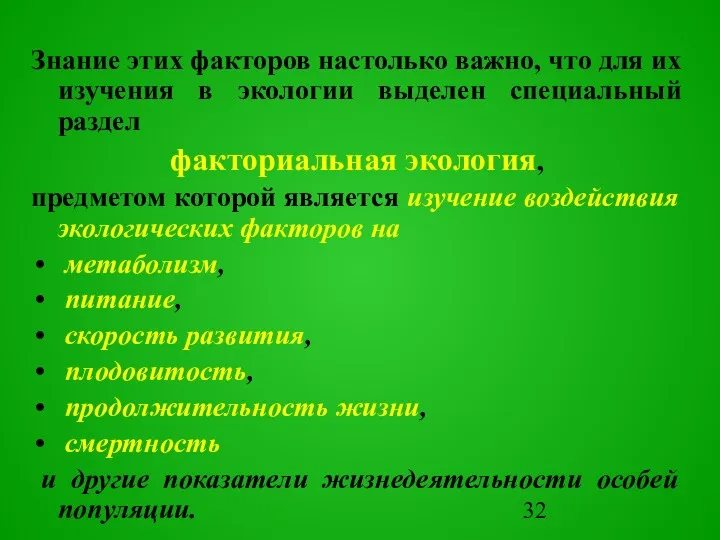 Знание этих факторов настолько важно, что для их изучения в экологии выделен специальный раздел

факториальная экология,

предметом которой является изучение воздействия экологических факторов на

• метаболизм,
• питание,
• скорость развития,
• плодовитость,
• продолжительность жизни,
• смертность

и другие показатели жизнедеятельности особей популяции.

32